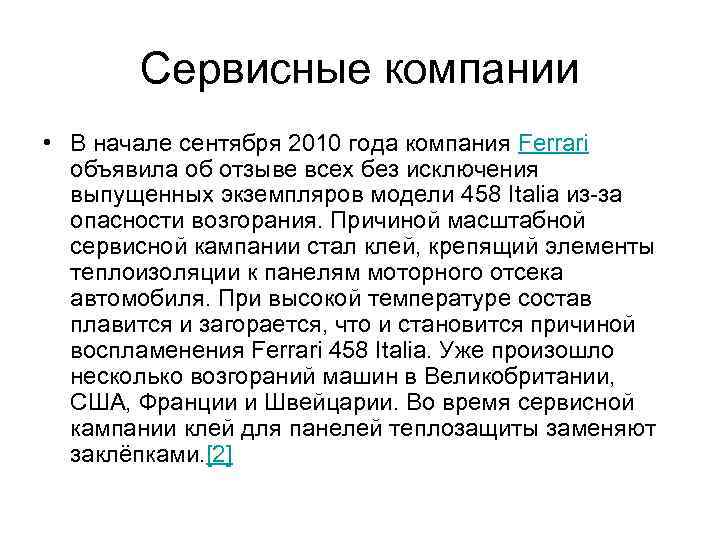 Сервисные компании

• В начале сентября 2010 года компания Ferrari объявила об отзыве всех без исключения выпущенных экземпляров модели 458 Italia из-за опасности возгорания. Причиной масштабной сервисной кампании стал клей, крепящий элементы теплоизоляции к панелям моторного отсека автомобиля. При высокой температуре состав плавится и загорается, что и становится причиной воспламенения Ferrari 458 Italia. Уже произошло несколько возгораний машин в Великобритании, США, Франции и Швейцарии. Во время сервисной кампании клей для панелей теплозащиты заменяют заклёпками.[2]